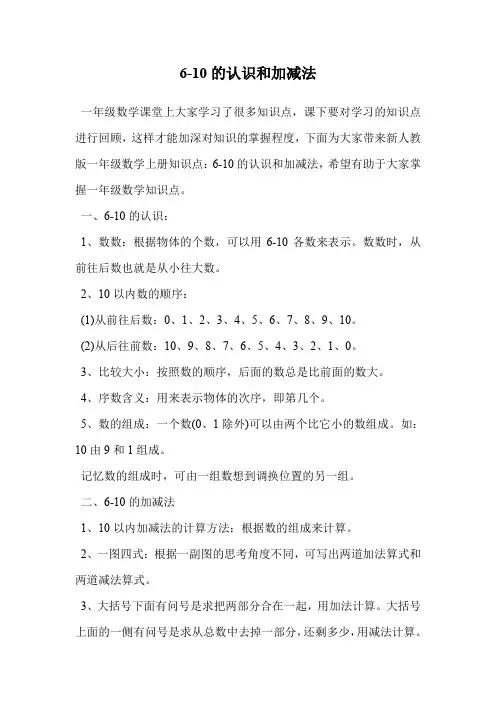 6-10 的认识和加减法

一年级数学课堂上大家学习了很多知识点，课下要对学习的知识点进行回顾，这样才能加深对知识的掌握程度，下面为大家带来新人教版一年级数学上册知识点：6-10 的认识和加减法，希望有助于大家掌握一年级数学知识点。

一、6-10 的认识：

1、数数：根据物体的个数，可以用 6-10 各数来表示。数数时，从前往后数也就是从小往大数。

2、10 以内数的顺序：

(1)从前往后数：0、1、2、3、4、5、6、7、8、9、10。

(2)从后往前数：10、9、8、7、6、5、4、3、2、1、0。

3、比较大小：按照数的顺序，后面的数总是比前面的数大。

4、序数含义：用来表示物体的次序，即第几个。

5、数的组成：一个数(0、1 除外)可以由两个比它小的数组成。如：10 由 9 和 1 组成。

记忆数的组成时，可由一组数想到调换位置的另一组。

二、6-10 的加减法

1、10 以内加减法的计算方法：根据数的组成来计算。

2、一图四式：根据一副图的思考角度不同，可写出两道加法算式和两道减法算式。

3、大括号下面有问号是求把两部分合在一起，用加法计算。大括号上面的一侧有问号是求从总数中去掉一部分，还剩多少，用减法计算。